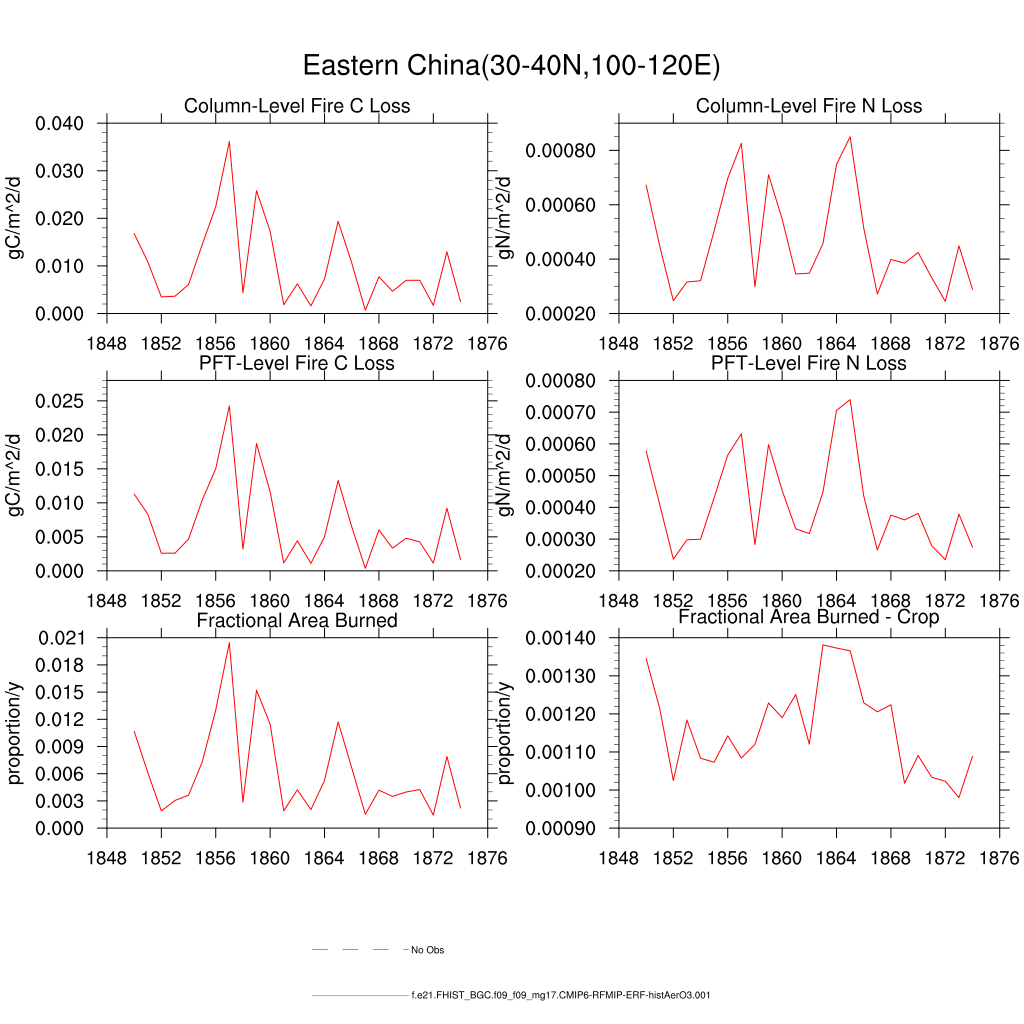 Eastern China(30-40N,100-120E)

Column-Level Fire C Loss

gC/m^2/d

0.040
0.030
0.020
0.010
0.000

1848 1852 1856 1860 1864 1868 1872 1876

Column-Level Fire N Loss

gN/m^2/d

0.00080
0.00060
0.00040
0.00020

1848 1852 1856 1860 1864 1868 1872 1876

PFT-Level Fire C Loss

gC/m^2/d

0.025
0.020
0.015
0.010
0.005
0.000

1848 1852 1856 1860 1864 1868 1872 1876

PFT-Level Fire N Loss

gN/m^2/d

0.00080
0.00070
0.00060
0.00050
0.00040
0.00030
0.00020

1848 1852 1856 1860 1864 1868 1872 1876

Fractional Area Burned

proportion/y

0.021
0.018
0.015
0.012
0.009
0.006
0.003
0.000

1848 1852 1856 1860 1864 1868 1872 1876

Fractional Area Burned - Crop

proportion/y

0.00140
0.00130
0.00120
0.00110
0.00100
0.00090

1848 1852 1856 1860 1864 1868 1872 1876

No Obs

f.e21.FHIST_BGC.f09_f09_mg17.CMIP6-RFMIP-ERF-histAerO3.001